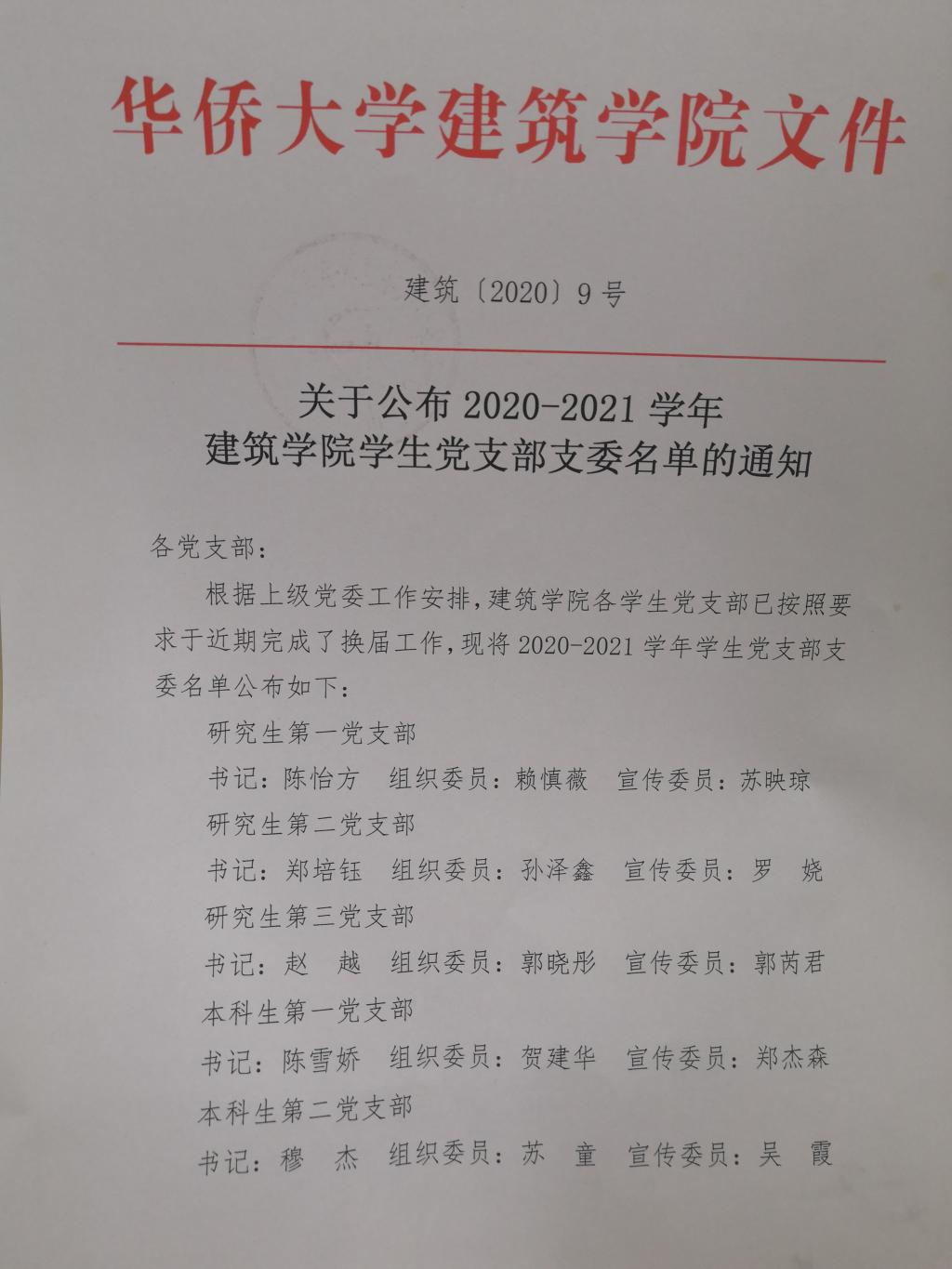 华侨大学建筑学院文件

建筑〔2020〕9号

关于公布2020-2021学年
建筑学院学生党支部支委名单的通知

各党支部：

根据上级党委工作安排，建筑学院各学生党支部已按照要求于近期完成了换届工作，现将2020-2021学年学生党支部支委名单公布如下：

研究生第一党支部

书记：陈怡方 组织委员：赖慎薇 宣传委员：苏映琼

研究生第二党支部

书记：郑培钰 组织委员：孙泽鑫 宣传委员：罗 娆

研究生第三党支部

书记：赵 越 组织委员：郭晓彤 宣传委员：郭芮君

本科生第一党支部

书记：陈雪娇 组织委员：贺建华 宣传委员：郑杰森

本科生第二党支部

书记：穆 杰 组织委员：苏 童 宣传委员：吴 霞